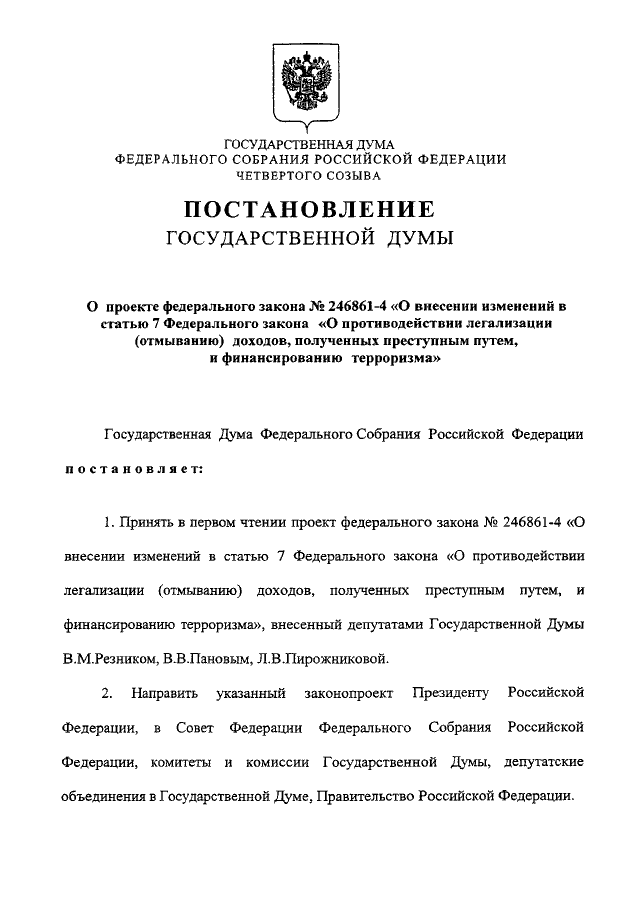 ГОСУДАРСТВЕННАЯ ДУМА
ФЕДЕРАЛЬНОГО СОБРАНИЯ РОССИЙСКОЙ ФЕДЕРАЦИИ
ЧЕТВЕРТОГО СОЗЫВА

ПОСТАНОВЛЕНИЕ
ГОСУДАРСТВЕННОЙ ДУМЫ

О проекте федерального закона № 246861-4 «О внесении изменений в статью 7 Федерального закона «О противодействии легализации (отмыванию) доходов, полученных преступным путем, и финансированию терроризма»

Государственная Дума Федерального Собрания Российской Федерации

постановляет:

1. Принять в первом чтении проект федерального закона № 246861-4 «О внесении изменений в статью 7 Федерального закона «О противодействии легализации (отмыванию) доходов, полученных преступным путем, и финансированию терроризма», внесенный депутатами Государственной Думы В.М.Резником, В.В.Пановым, Л.В.Пирожниковой.

2. Направить указанный законопроект Президенту Российской Федерации, в Совет Федерации Федерального Собрания Российской Федерации, комитеты и комиссии Государственной Думы, депутатские объединения в Государственной Думе, Правительство Российской Федерации.